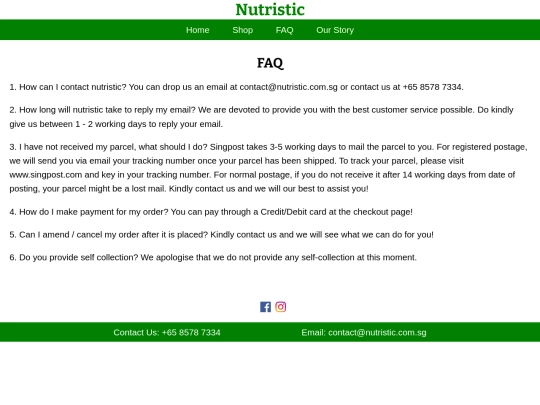 Nutristic

Home Shop FAQ Our Story

FAQ

1. How can I contact nutristic? You can drop us an email at contact@nutristic.com.sg or contact us at +65 8578 7334.

2. How long will nutristic take to reply my email? We are devoted to provide you with the best customer service possible. Do kindly give us between 1 - 2 working days to reply your email.

3. I have not received my parcel, what should I do? Singpost takes 3-5 working days to mail the parcel to you. For registered postage, we will send you via email your tracking number once your parcel has been shipped. To track your parcel, please visit www.singpost.com and key in your tracking number. For normal postage, if you do not receive it after 14 working days from date of posting, your parcel might be a lost mail. Kindly contact us and we will our best to assist you!

4. How do I make payment for my order? You can pay through a Credit/Debit card at the checkout page!

5. Can I amend / cancel my order after it is placed? Kindly contact us and we will see what we can do for you!

6. Do you provide self collection? We apologise that we do not provide any self-collection at this moment.

Contact Us: +65 8578 7334 Email: contact@nutristic.com.sg